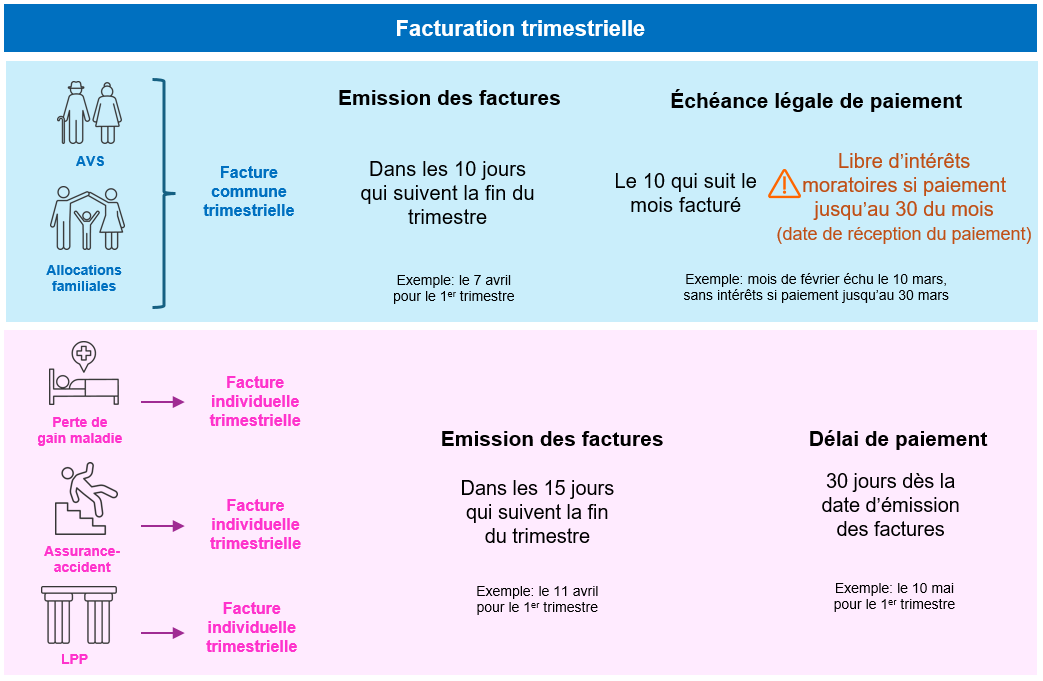 Facturation trimestrielle

AVS

Allocations familiales

Facture commune trimestrielle

Emission des factures

Dans les 10 jours qui suivent la fin du trimestre

Exemple: le 7 avril pour le 1$^{er}$ trimestre

Échéance légale de paiement

Le 10 qui suit le mois facturé

Libre d'intérêts moratoires si paiement jusqu'au 30 du mois (date de réception du paiement)

Exemple: mois de février échu le 10 mars, sans intérêts si paiement jusqu'au 30 mars

Perte de gain maladie

Facture individuelle trimestrielle

Assurance-accident

Facture individuelle trimestrielle

LPP

Facture individuelle trimestrielle

Emission des factures

Dans les 15 jours qui suivent la fin du trimestre

Exemple: le 11 avril pour le 1$^{er}$ trimestre

Délai de paiement

30 jours dès la date d'émission des factures

Exemple: le 10 mai pour le 1$^{er}$ trimestre